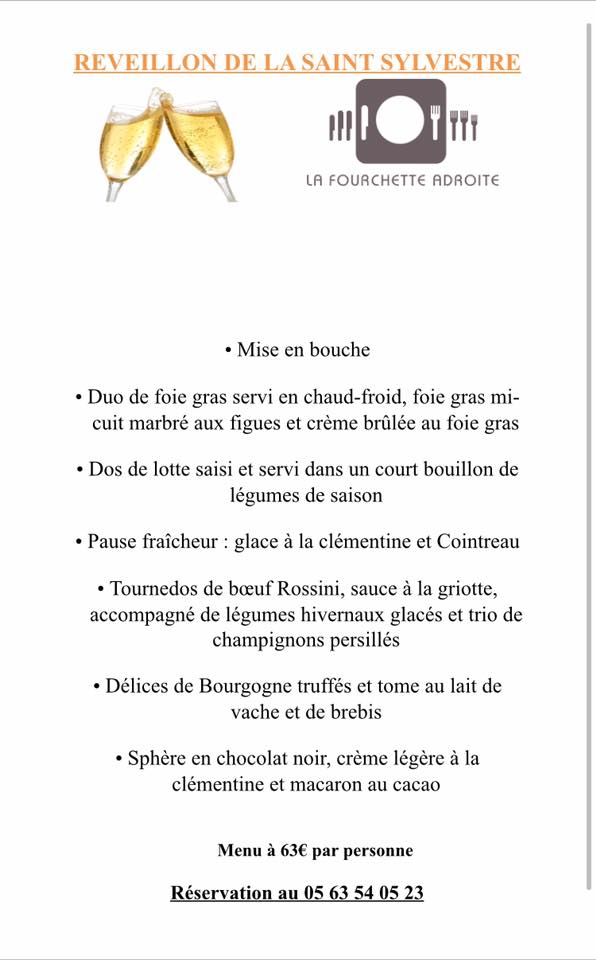 REVEILLON DE LA SAINT SYLVESTRE

LA FOURCHETTE ADROITE

• Mise en bouche

• Duo de foie gras servi en chaud-froid, foie gras mi-cuit marbré aux figues et crème brûlée au foie gras

• Dos de lotte saisi et servi dans un court bouillon de légumes de saison

• Pause fraîcheur : glace à la clémentine et Cointreau

• Tournedos de bœuf Rossini, sauce à la griotte, accompagné de légumes hivernaux glacés et trio de champignons persillés

• Délices de Bourgogne truffés et tome au lait de vache et de brebis

• Sphère en chocolat noir, crème légère à la clémentine et macaron au cacao

Menu à 63€ par personne

Réservation au 05 63 54 05 23